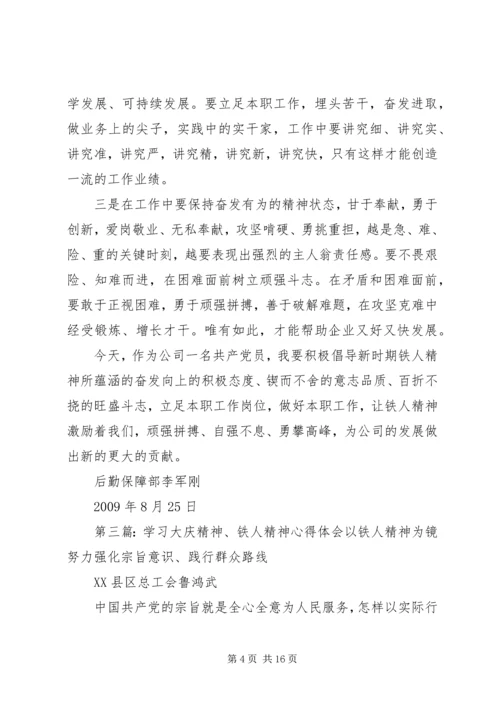 学发展、可持续发展。要立足本职工作，埋头苦干，奋发进取，做业务上的尖子，实践中的实干家，工作中要讲究细、讲究实、讲究准，讲究严，讲究精，讲究新，讲究快，只有这样才能创造一流的工作业绩。

三是在工作中要保持奋发有为的精神状态，甘于奉献，勇于创新，爱岗敬业、无私奉献，攻坚啃硬、勇挑重担，越是急、难、险、重的关键时刻，越要表现出强烈的主人翁责任感。要不畏艰险、知难而进，在困难面前树立顽强斗志。在矛盾和困难面前，要敢于正视困难，勇于顽强拼搏，善于破解难题，在攻坚克难中经受锻炼、增长才干。唯有如此，才能帮助企业又好又快发展。

今天，作为公司一名共产党员，我要积极倡导新时期铁人精神所蕴涵的奋发向上的积极态度、锲而不舍的意志品质、百折不挠的旺盛斗志，立足本职工作岗位，做好本职工作，让铁人精神激励着我们，顽强拼搏、自强不息、勇攀高峰，为公司的发展做出新的更大的贡献。

后勤保障部李军刚

2009 年 8 月 25 日

第三篇：学习大庆精神、铁人精神心得体会以铁人精神为镜努力强化宗旨意识、践行群众路线

XX 县区总工会鲁鸿武

中国共产党的宗旨就是全心全意为人民服务，怎样以实际行

第 4 页 共 16 页